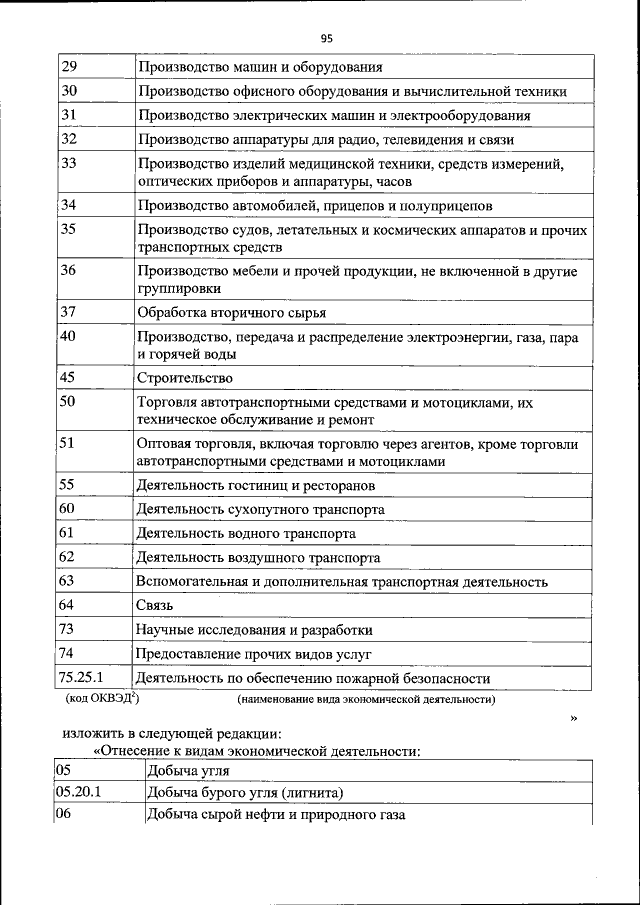 95

| | |
|---|---|
| 29 | Производство машин и оборудования |
| 30 | Производство офисного оборудования и вычислительной техники |
| 31 | Производство электрических машин и электрооборудования |
| 32 | Производство аппаратуры для радио, телевидения и связи |
| 33 | Производство изделий медицинской техники, средств измерений, оптических приборов и аппаратуры, часов |
| 34 | Производство автомобилей, прицепов и полуприцепов |
| 35 | Производство судов, летательных и космических аппаратов и прочих транспортных средств |
| 36 | Производство мебели и прочей продукции, не включенной в другие группировки |
| 37 | Обработка вторичного сырья |
| 40 | Производство, передача и распределение электроэнергии, газа, пара и горячей воды |
| 45 | Строительство |
| 50 | Торговля автотранспортными средствами и мотоциклами, их техническое обслуживание и ремонт |
| 51 | Оптовая торговля, включая торговлю через агентов, кроме торговли автотранспортными средствами и мотоциклами |
| 55 | Деятельность гостиниц и ресторанов |
| 60 | Деятельность сухопутного транспорта |
| 61 | Деятельность водного транспорта |
| 62 | Деятельность воздушного транспорта |
| 63 | Вспомогательная и дополнительная транспортная деятельность |
| 64 | Связь |
| 73 | Научные исследования и разработки |
| 74 | Предоставление прочих видов услуг |
| 75.25.1 | Деятельность по обеспечению пожарной безопасности |

(код ОКВЭД$^2$) (наименование вида экономической деятельности)

»

изложить в следующей редакции:

«Отнесение к видам экономической деятельности:

| | |
|---|---|
| 05 | Добыча угля |
| 05.20.1 | Добыча бурого угля (лигнита) |
| 06 | Добыча сырой нефти и природного газа |